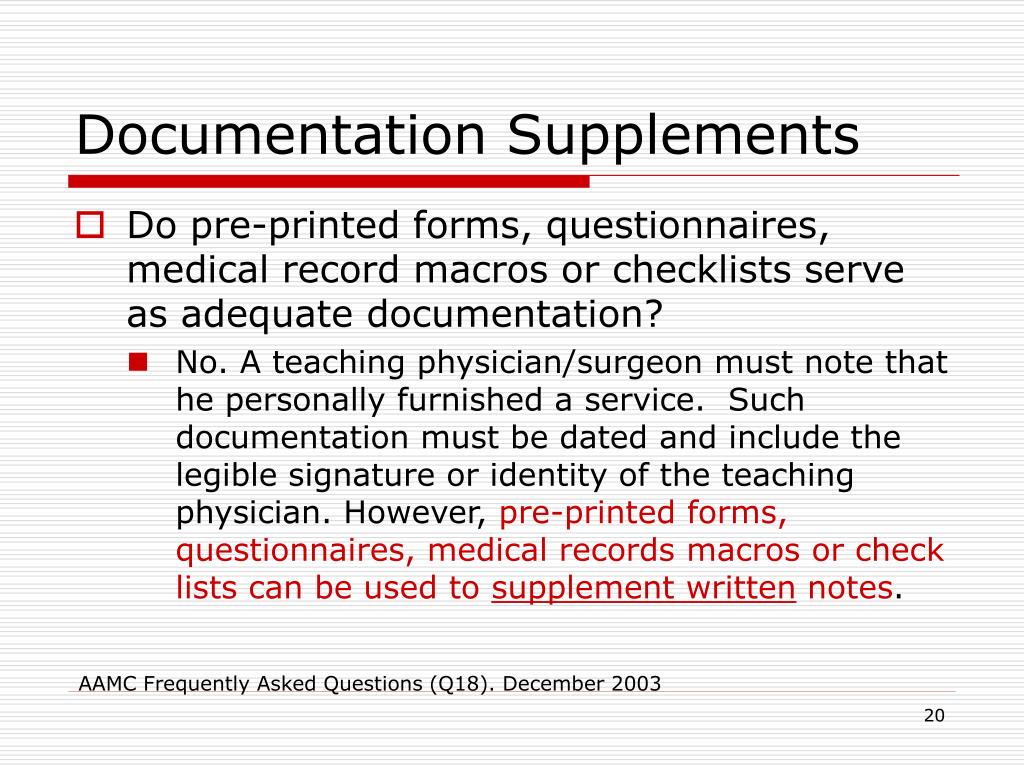 Documentation Supplements

Do pre-printed forms, questionnaires, medical record macros or checklists serve as adequate documentation?

No. A teaching physician/surgeon must note that he personally furnished a service.  Such documentation must be dated and include the legible signature or identity of the teaching physician. However, pre-printed forms, questionnaires, medical records macros or check lists can be used to supplement written notes.

AAMC Frequently Asked Questions (Q18). December 2003

20